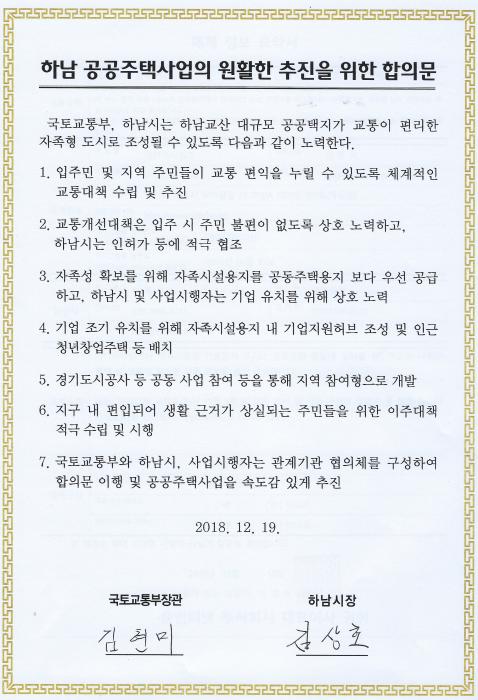 하남 공공주택사업의 원활한 추진을 위한 합의문

국토교통부, 하남시는 하남교산 대규모 공공택지가 교통이 편리한 자족형 도시로 조성될 수 있도록 다음과 같이 노력한다.

1. 입주민 및 지역 주민들이 교통 편익을 누릴 수 있도록 체계적인 교통대책 수립 및 추진

2. 교통개선대책은 입주 시 주민 불편이 없도록 상호 노력하고, 하남시는 인허가 등에 적극 협조

3. 자족성 확보를 위해 자족시설용지를 공동주택용지 보다 우선 공급하고, 하남시 및 사업시행자는 기업 유치를 위해 상호 노력

4. 기업 조기 유치를 위해 자족시설용지 내 기업지원허브 조성 및 인근 청년창업주택 등 배치

5. 경기도시공사 등 공동 사업 참여 등을 통해 지역 참여형으로 개발

6. 지구 내 편입되어 생활 근거가 상실되는 주민들을 위한 이주대책 적극 수립 및 시행

7. 국토교통부와 하남시, 사업시행자는 관계기관 협의체를 구성하여 합의문 이행 및 공공주택사업을 속도감 있게 추진

2018. 12. 19.

국토교통부장관
김현미

하남시장
김상호